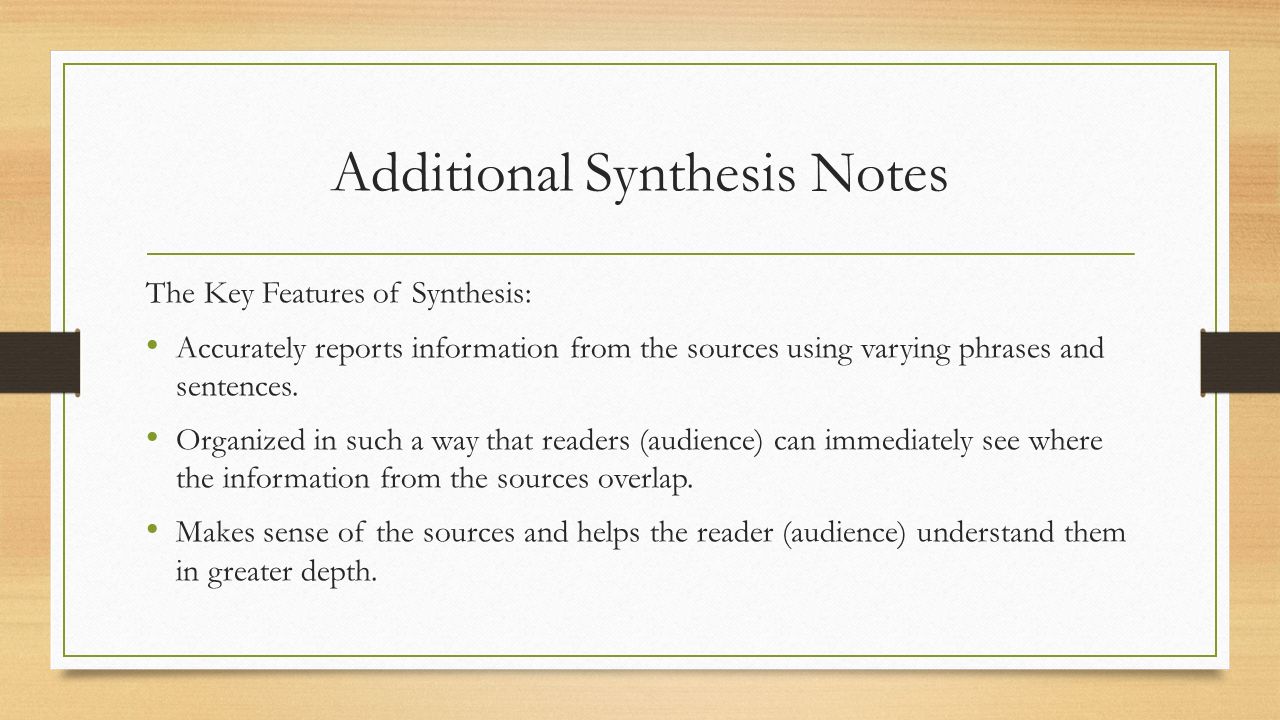 Additional Synthesis Notes

The Key Features of Synthesis:

• Accurately reports information from the sources using varying phrases and sentences.

• Organized in such a way that readers (audience) can immediately see where the information from the sources overlap.

• Makes sense of the sources and helps the reader (audience) understand them in greater depth.